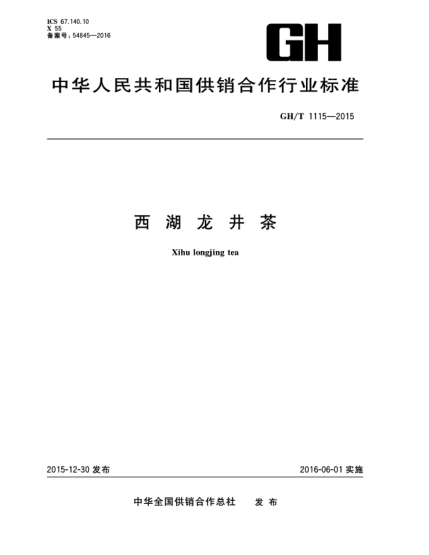 ICS 67.140.10
X 55
备案号：54845—2016

GH

中华人民共和国供销合作行业标准

GH/T 1115—2015

西 湖 龙 井 茶

Xihu longjing tea

2015-12-30 发布

2016-06-01 实施

中华全国供销合作总社 发 布